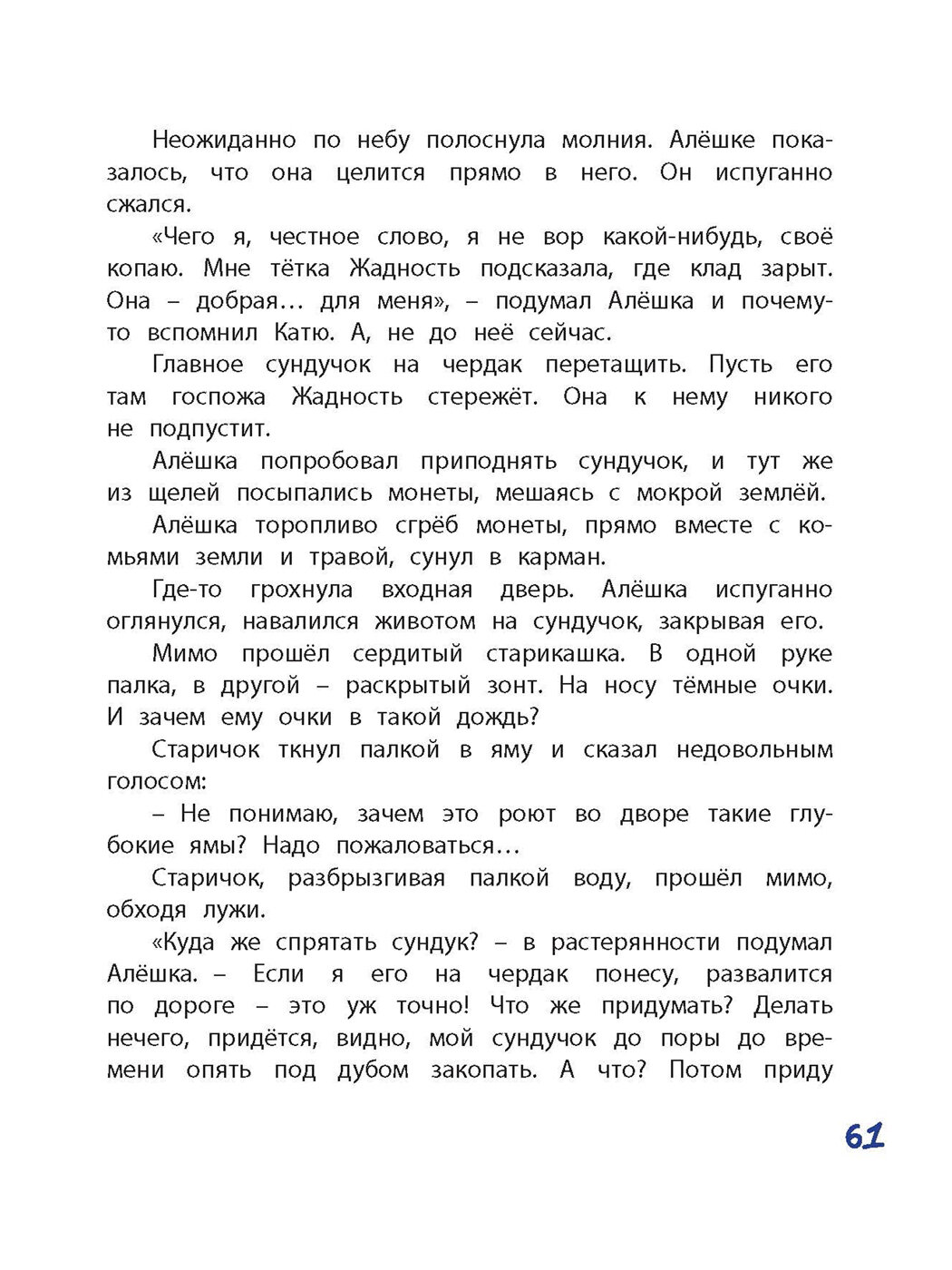 Неожиданно по небу полоснула молния. Алёшке показалось, что она целится прямо в него. Он испуганно сжался.

«Чего я, честное слово, я не вор какой-нибудь, своё копаю. Мне тётка Жадность подсказала, где клад зарыт. Она – добрая… для меня», – подумал Алёшка и почему-то вспомнил Катю. А, не до неё сейчас.

Главное сундучок на чердак перетащить. Пусть его там госпожа Жадность стережёт. Она к нему никого не подпустит.

Алёшка попробовал приподнять сундучок, и тут же из щелей посыпались монеты, мешаясь с мокрой землёй.

Алёшка торопливо сгрёб монеты, прямо вместе с комьями земли и травой, сунул в карман.

Где-то грохнула входная дверь. Алёшка испуганно оглянулся, навалился животом на сундучок, закрывая его.

Мимо прошёл сердитый старикашка. В одной руке палка, в другой – раскрытый зонт. На носу тёмные очки. И зачем ему очки в такой дождь?

Старичок ткнул палкой в яму и сказал недовольным голосом:

– Не понимаю, зачем это роют во дворе такие глубокие ямы? Надо пожаловаться…

Старичок, разбрызгивая палкой воду, прошёл мимо, обходя лужи.

«Куда же спрятать сундук? – в растерянности подумал Алёшка. – Если я его на чердак понесу, развалится по дороге – это уж точно! Что же придумать? Делать нечего, придётся, видно, мой сундучок до поры до времени опять под дубом закопать. А что? Потом приду

61